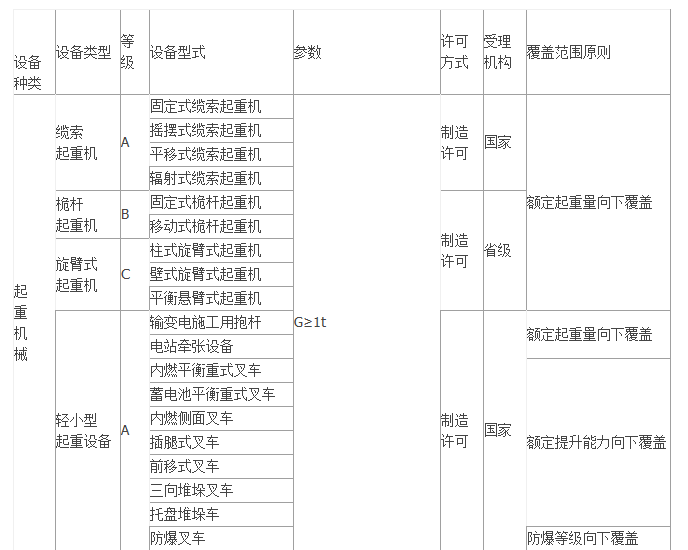 | 设备种类 | 设备类型 | 等级 | 设备型式 | 参数 | 许可方式 | 受理机构 | 覆盖范围原则 |
|---|---|---|---|---|---|---|---|
| 起重机械 | 缆索起重机 | A | 固定式缆索起重机 | G≥1t | 制造许可 | 国家 | 额定起重量向下覆盖 |
| | | | 摇摆式缆索起重机 | | | | |
| | | | 平移式缆索起重机 | | | | |
| | | | 辐射式缆索起重机 | | | | |
| | 桅杆起重机 | B | 固定式桅杆起重机 | | 制造许可 | 省级 | |
| | | | 移动式桅杆起重机 | | | | |
| | 旋臂式起重机 | C | 柱式旋臂式起重机 | | | | |
| | | | 壁式旋臂式起重机 | | | | |
| | | | 平衡悬臂式起重机 | | | | |
| | 轻小型起重设备 | A | 输变电施工用抱杆 | | 制造许可 | 国家 | 额定起重量向下覆盖 |
| | | | 电站牵张设备 | | | | |
| | | | 内燃平衡重式叉车 | | | | 额定提升能力向下覆盖 |
| | | | 蓄电池平衡重式叉车 | | | | |
| | | | 内燃侧面叉车 | | | | |
| | | | 插腿式叉车 | | | | |
| | | | 前移式叉车 | | | | |
| | | | 三向堆垛叉车 | | | | |
| | | | 托盘堆垛车 | | | | |
| | | | 防爆叉车 | | | | 防爆等级向下覆盖 |